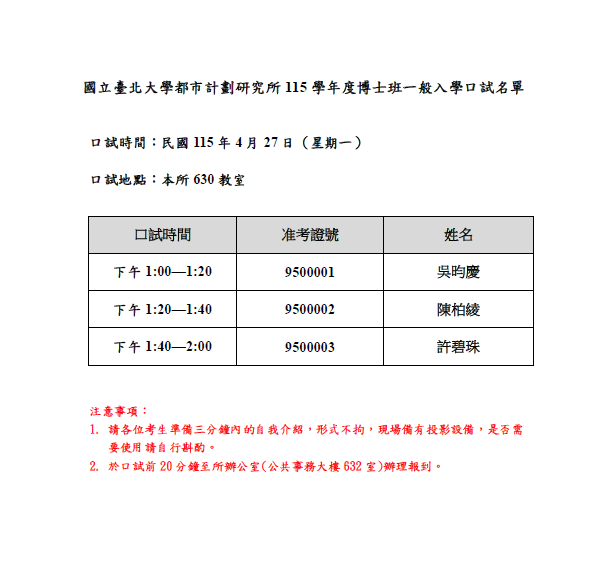 國立臺北大學都市計劃研究所 115 學年度博士班一般入學口試名單

口試時間：民國 115 年 4 月 27 日（星期一）

口試地點：本所 630 教室

| 口試時間 | 准考證號 | 姓名 |
|---|---|---|
| 下午 1:00—1:20 | 9500001 | 吳昀慶 |
| 下午 1:20—1:40 | 9500002 | 陳柏綾 |
| 下午 1:40—2:00 | 9500003 | 許碧珠 |

注意事項：
1. 請各位考生準備三分鐘內的自我介紹，形式不拘，現場備有投影設備，是否需要使用請自行斟酌。
2. 於口試前 20 分鐘至所辦公室(公共事務大樓 632 室)辦理報到。